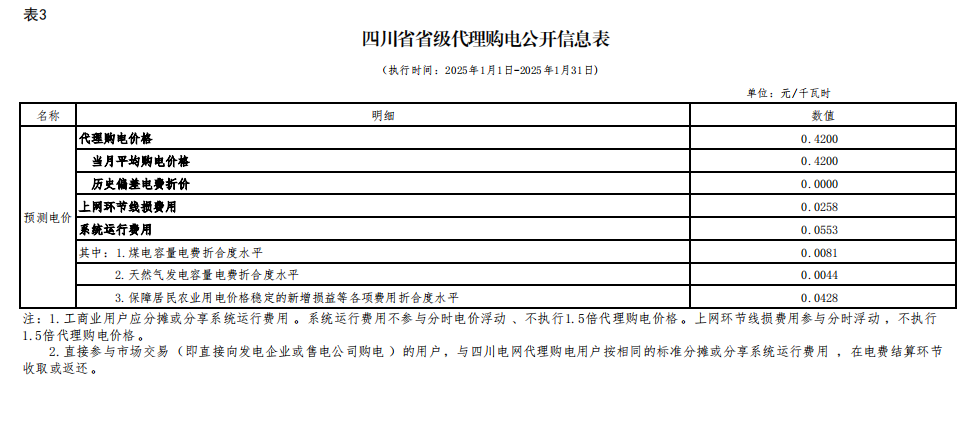 表3

四川省省级代理购电公开信息表

（执行时间：2025年1月1日-2025年1月31日）

单位：元/千瓦时

| 名称 | 明细 | 数值 |
|---|---|---|
| 预测电价 | 代理购电价格 | 0.4200 |
| | 当月平均购电价格 | 0.4200 |
| | 历史偏差电费折价 | 0.0000 |
| | 上网环节线损费用 | 0.0258 |
| | 系统运行费用 | 0.0553 |
| | 其中：1.煤电容量电费折合度水平 | 0.0081 |
| | 2.天然气发电容量电费折合度水平 | 0.0044 |
| | 3.保障居民农业用电价格稳定的新增损益等各项费用折合度水平 | 0.0428 |

注：1.工商业用户应分摊或分享系统运行费用。系统运行费用不参与分时电价浮动、不执行1.5倍代理购电价格。上网环节线损费用参与分时浮动，不执行1.5倍代理购电价格。

2.直接参与市场交易（即直接向发电企业或售电公司购电）的用户，与四川电网代理购电用户按相同的标准分摊或分享系统运行费用，在电费结算环节收取或返还。